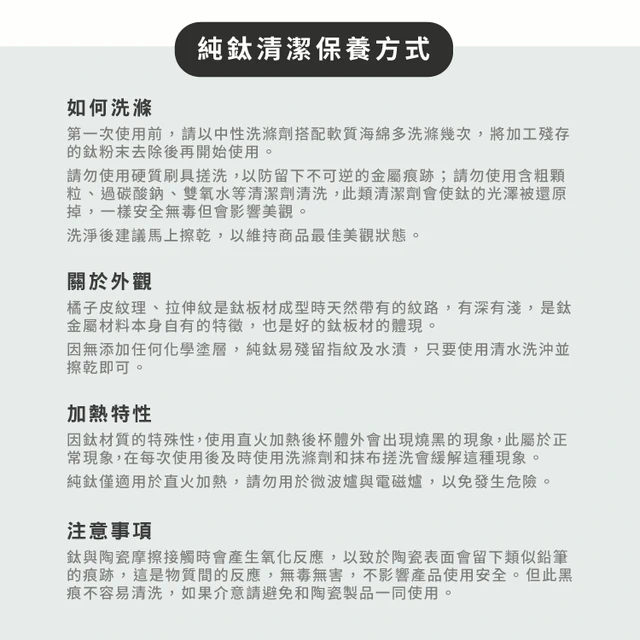 純鈦清潔保養方式

如何洗滌

第一次使用前，請以中性洗滌劑搭配軟質海綿多洗滌幾次，將加工殘存的鈦粉末去除後再開始使用。

請勿使用硬質刷具搓洗，以防留下不可逆的金屬痕跡；請勿使用含粗顆粒、過碳酸鈉、雙氧水等清潔劑清洗，此類清潔劑會使鈦的光澤被還原掉，一樣安全無毒但會影響美觀。

洗淨後建議馬上擦乾，以維持商品最佳美觀狀態。

關於外觀

橘子皮紋理、拉伸紋是鈦板材成型時天然帶有的紋路，有深有淺，是鈦金屬材料本身自有的特徵，也是好的鈦板材的體現。

因無添加任何化學塗層，純鈦易殘留指紋及水漬，只要使用清水洗沖並擦乾即可。

加熱特性

因鈦材質的特殊性，使用直火加熱後杯體外會出現燒黑的現象，此屬於正常現象，在每次使用後及時使用洗滌劑和抹布搓洗會緩解這種現象。

純鈦僅適用於直火加熱，請勿用於微波爐與電磁爐，以免發生危險。

注意事項

鈦與陶瓷摩擦接觸時會產生氧化反應，以致於陶瓷表面會留下類似鉛筆的痕跡，這是物質間的反應，無毒無害，不影響產品使用安全。但此黑痕不容易清洗，如果介意請避免和陶瓷製品一同使用。